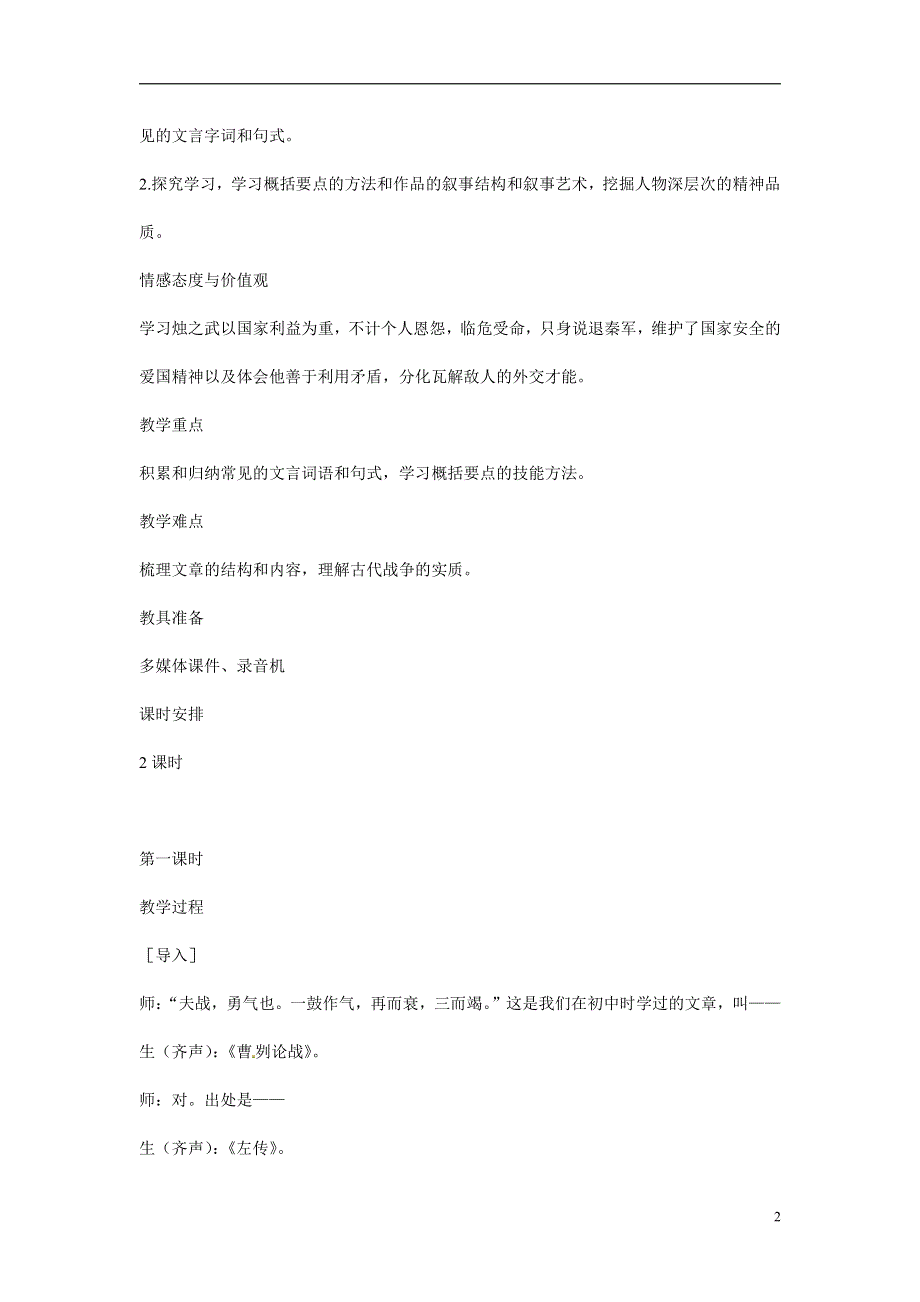 见的文言字词和句式。

2.探究学习，学习概括要点的方法和作品的叙事结构和叙事艺术，挖掘人物深层次的精神品质。

情感态度与价值观

学习烛之武以国家利益为重，不计个人恩怨，临危受命，只身说退秦军，维护了国家安全的爱国精神以及体会他善于利用矛盾，分化瓦解敌人的外交才能。

教学重点

积累和归纳常见的文言词语和句式，学习概括要点的技能方法。

教学难点

梳理文章的结构和内容，理解古代战争的实质。

教具准备

多媒体课件、录音机

课时安排

2 课时

第一课时

教学过程

［导入］

师：“夫战，勇气也。一鼓作气，再而衰，三而竭。”这是我们在初中时学过的文章，叫——

生（齐声）：《曹刿论战》。

师：对。出处是——

生（齐声）：《左传》。

2